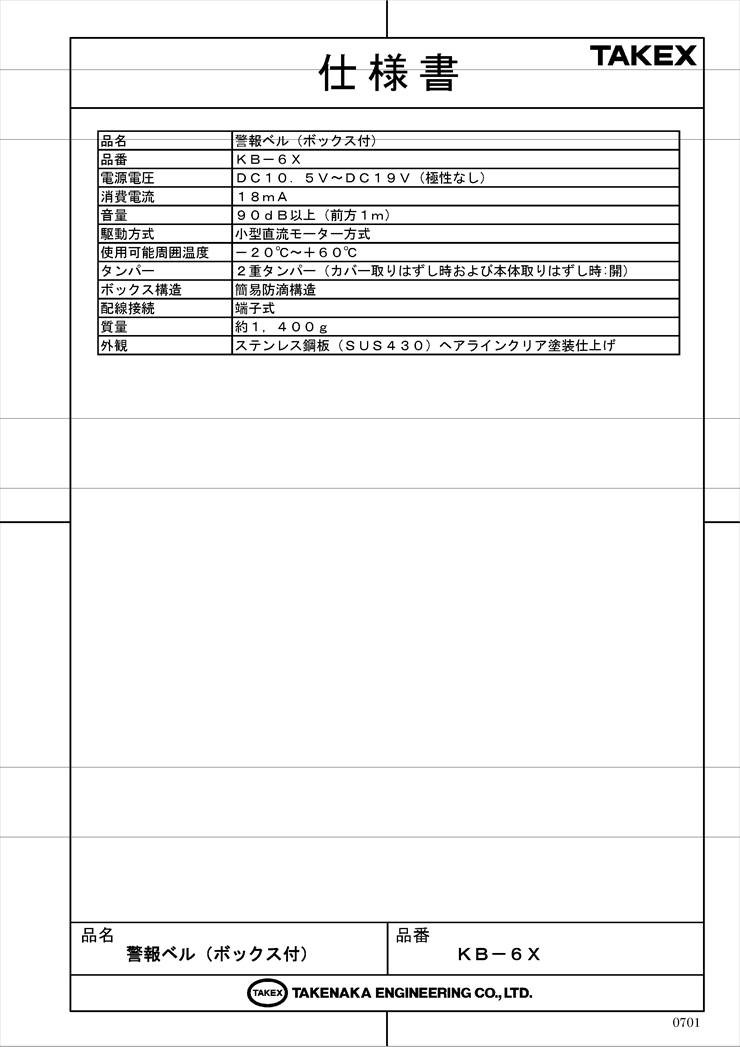 仕様書

TAKEX

| 品名 | 警報ベル（ボックス付） |
|---|---|
| 品番 | ＫＢ－６Ｘ |
| 電源電圧 | ＤＣ１０．５Ｖ～ＤＣ１９Ｖ（極性なし） |
| 消費電流 | １８ｍＡ |
| 音量 | ９０ｄＢ以上（前方１ｍ） |
| 駆動方式 | 小型直流モーター方式 |
| 使用可能周囲温度 | －２０℃～＋６０℃ |
| タンパー | ２重タンパー（カバー取りはずし時および本体取りはずし時：開） |
| ボックス構造 | 簡易防滴構造 |
| 配線接続 | 端子式 |
| 質量 | 約１，４００ｇ |
| 外観 | ステンレス鋼板（ＳＵＳ４３０）ヘアラインクリア塗装仕上げ |

品名
警報ベル（ボックス付）

品番
ＫＢ－６Ｘ

TAKEX TAKENAKA ENGINEERING CO., LTD.

0701